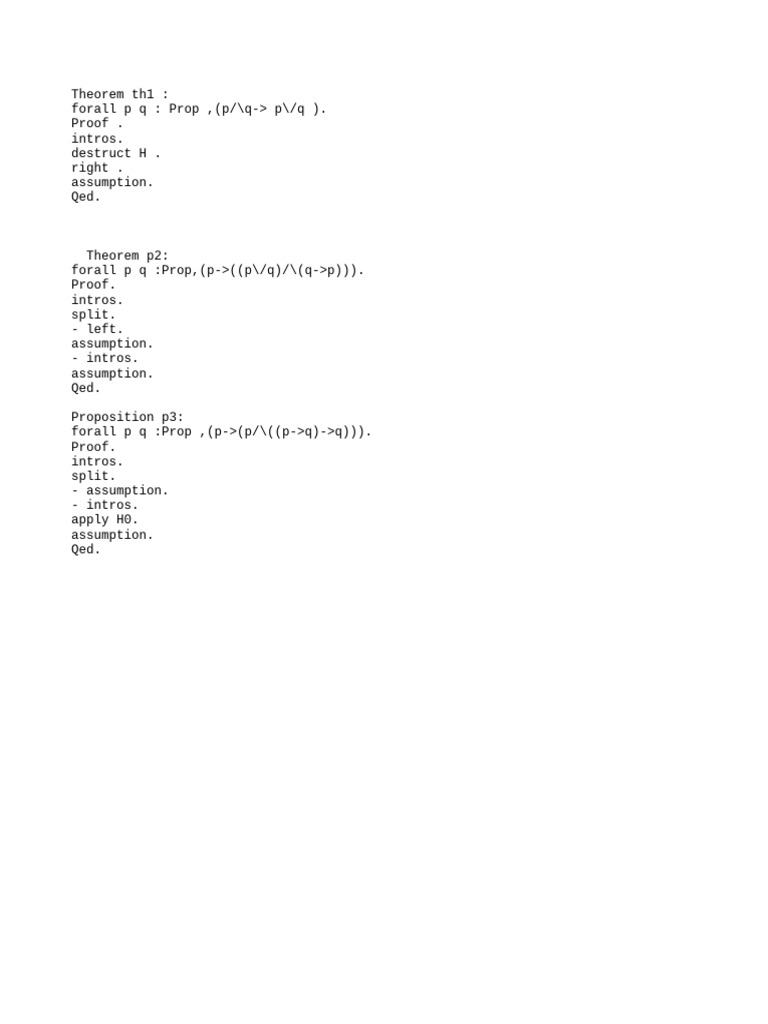 Theorem th1 :
forall p q : Prop ,(p/\q-> p\/q ).
Proof .
intros.
destruct H .
right .
assumption.
Qed.

Theorem p2:
forall p q :Prop,(p->((p\/q)/\(q->p))).
Proof.
intros.
split.
- left.
assumption.
- intros.
assumption.
Qed.

Proposition p3:
forall p q :Prop ,(p->(p/\((p->q)->q))).
Proof.
intros.
split.
- assumption.
- intros.
apply H0.
assumption.
Qed.